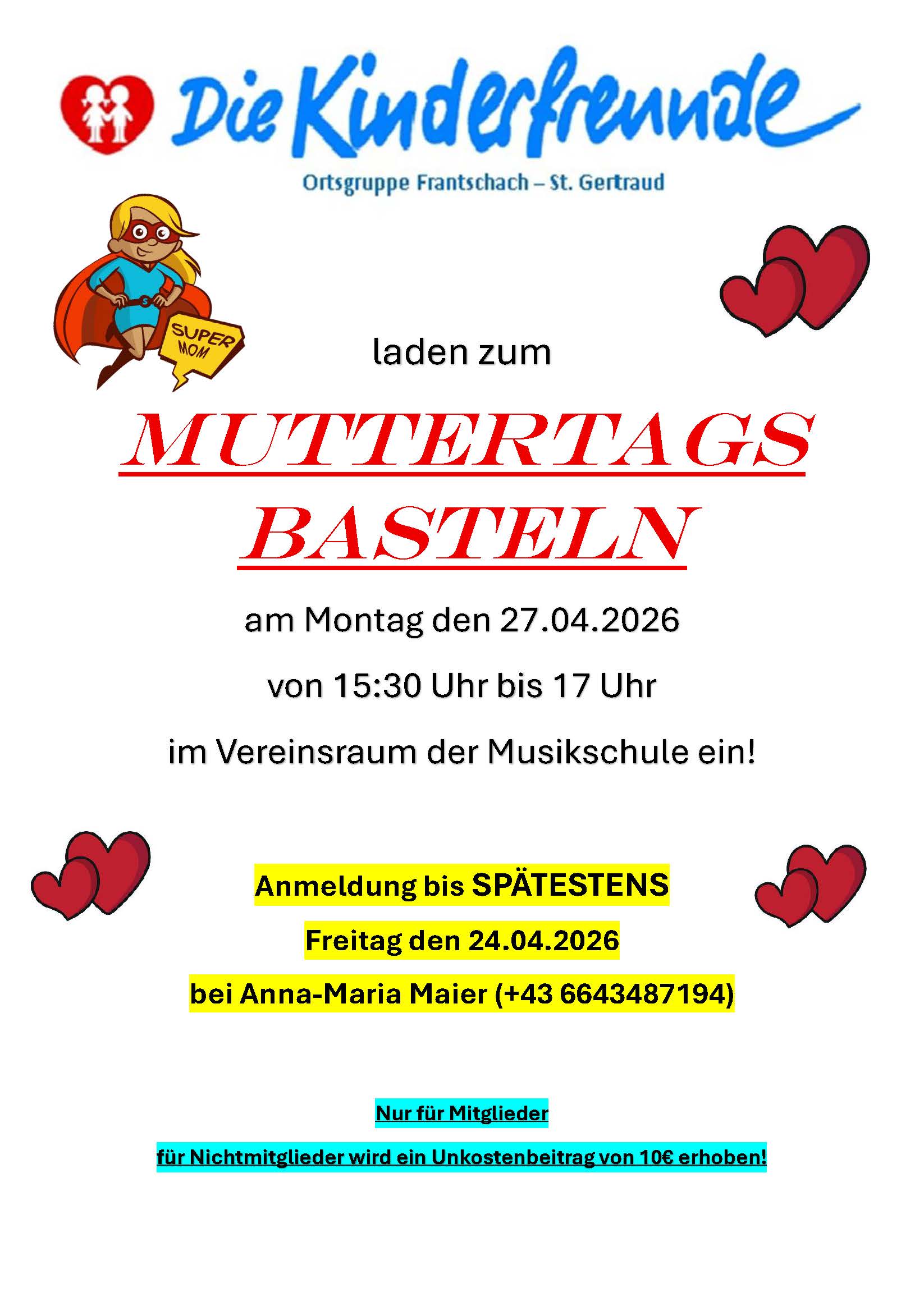 Die Kinderfreunde

Ortsgruppe Frantschach – St. Gertraud

SUPER MOM

laden zum

MUTTERTAGS BASTELN

am Montag den 27.04.2026

von 15:30 Uhr bis 17 Uhr

im Vereinsraum der Musikschule ein!

Anmeldung bis SPÄTESTENS

Freitag den 24.04.2026

bei Anna-Maria Maier (+43 6643487194)

Nur für Mitglieder

für Nichtmitglieder wird ein Unkostenbeitrag von 10€ erhoben!